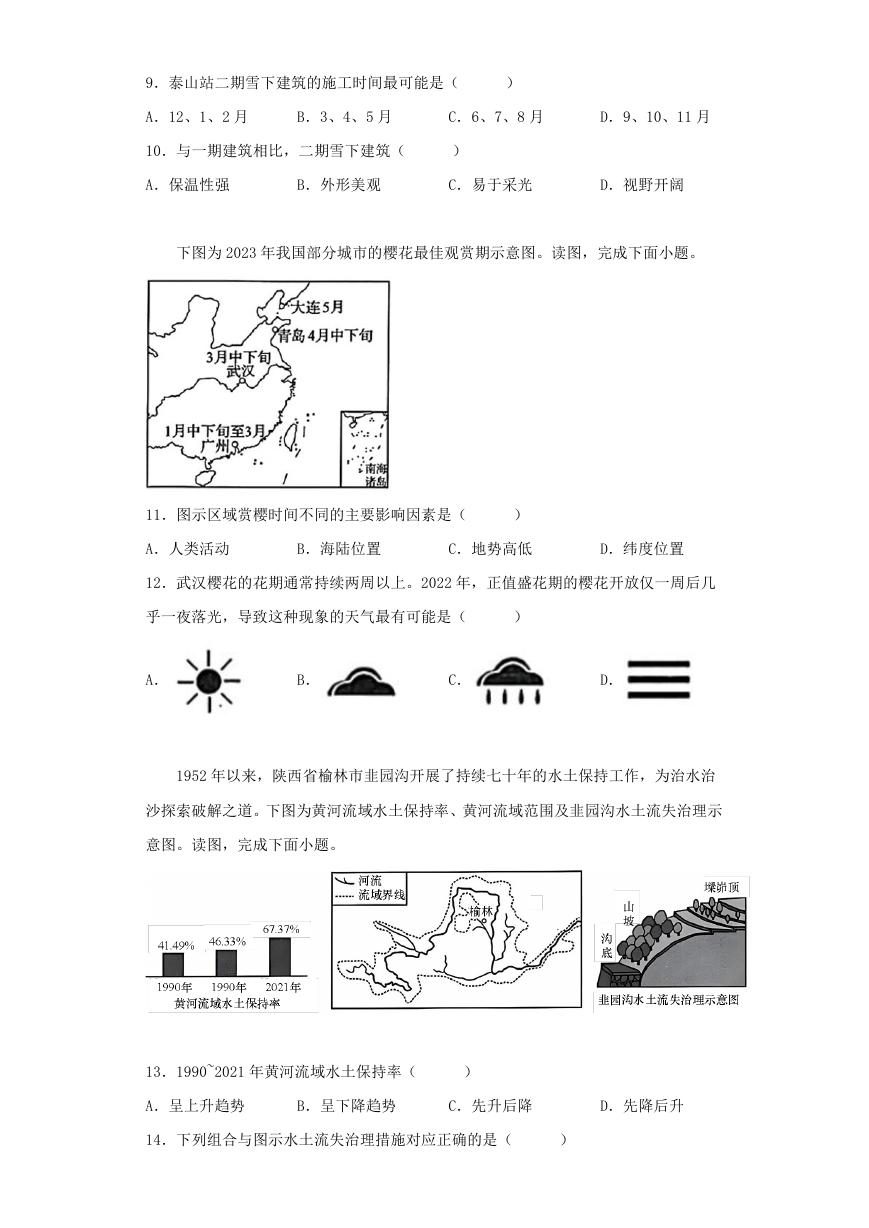 9．泰山站二期雪下建筑的施工时间最可能是（　　）

A．12、1、2月　　B．3、4、5月　　C．6、7、8月　　D．9、10、11月

10．与一期建筑相比，二期雪下建筑（　　）

A．保温性强　　B．外形美观　　C．易于采光　　D．视野开阔

下图为2023年我国部分城市的樱花最佳观赏期示意图。读图，完成下面小题。

大连5月
青岛4月中下旬
3月中下旬
武汉
1月中下旬至3月
广州
南海诸岛

11．图示区域赏樱时间不同的主要影响因素是（　　）

A．人类活动　　B．海陆位置　　C．地势高低　　D．纬度位置

12．武汉樱花的花期通常持续两周以上。2022年，正值盛花期的樱花开放仅一周后几乎一夜落光，导致这种现象的天气最有可能是（　　）

A．　　B．　　C．　　D．

1952年以来，陕西省榆林市韭园沟开展了持续七十年的水土保持工作，为治水治沙探索破解之道。下图为黄河流域水土保持率、黄河流域范围及韭园沟水土流失治理示意图。读图，完成下面小题。

41.49%　46.33%　67.37%
1990年　1990年　2021年
黄河流域水土保持率

河流
流域界线
榆林

墚峁顶
山坡
沟底
韭园沟水土流失治理示意图

13．1990~2021年黄河流域水土保持率（　　）

A．呈上升趋势　　B．呈下降趋势　　C．先升后降　　D．先降后升

14．下列组合与图示水土流失治理措施对应正确的是（　　）